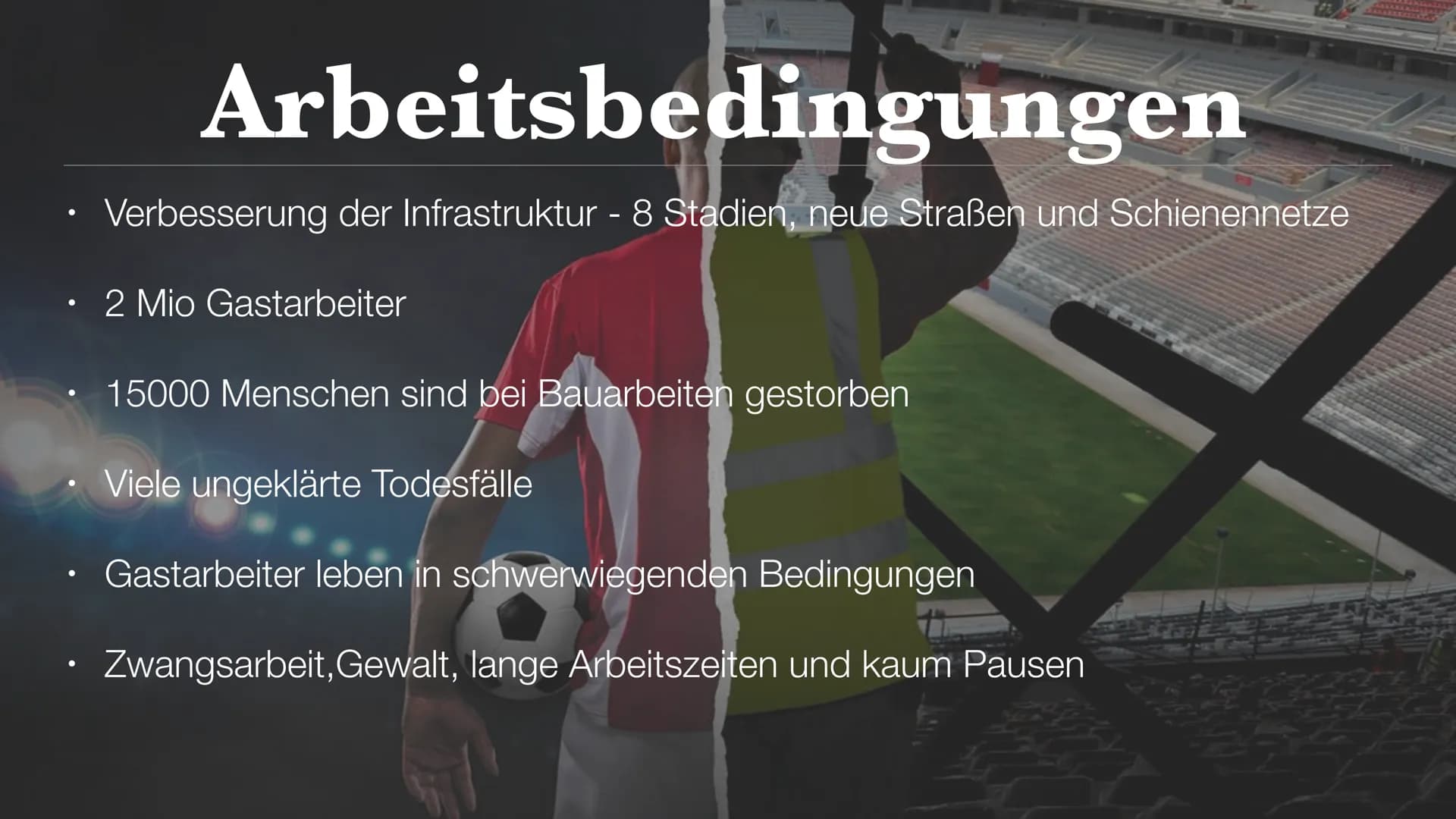 Arbeitsbedingungen

• Verbesserung der Infrastruktur - 8 Stadien, neue Straßen und Schienennetze

• 2 Mio Gastarbeiter

• 15000 Menschen sind bei Bauarbeiten gestorben

• Viele ungeklärte Todesfälle

• Gastarbeiter leben in schwerwiegenden Bedingungen

• Zwangsarbeit,Gewalt, lange Arbeitszeiten und kaum Pausen